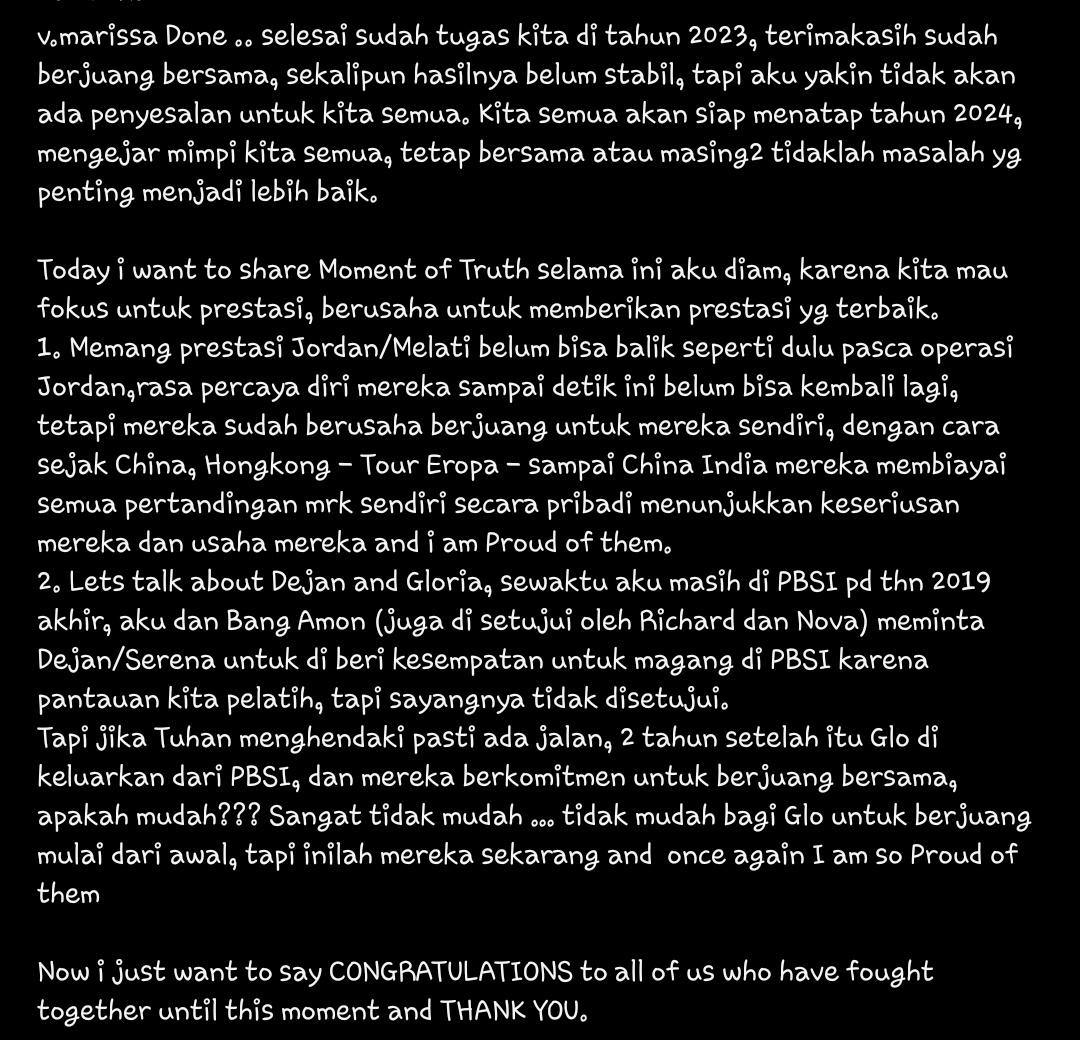 v.marissa Done .. selesai sudah tugas kita di tahun 2023, terimakasih sudah berjuang bersama, sekalipun hasilnya belum stabil, tapi aku yakin tidak akan ada penyesalan untuk kita semua. Kita semua akan siap menatap tahun 2024, mengejar mimpi kita semua, tetap bersama atau masing2 tidaklah masalah yg penting menjadi lebih baik.

Today i want to share Moment of Truth selama ini aku diam, karena kita mau fokus untuk prestasi, berusaha untuk memberikan prestasi yg terbaik.
1. Memang prestasi Jordan/Melati belum bisa balik seperti dulu pasca operasi Jordan,rasa percaya diri mereka sampai detik ini belum bisa kembali lagi, tetapi mereka sudah berusaha berjuang untuk mereka sendiri, dengan cara sejak China, Hongkong - Tour Eropa - sampai China India mereka membiayai semua pertandingan mrk sendiri secara pribadi menunjukkan keseriusan mereka dan usaha mereka and i am Proud of them.
2. Lets talk about Dejan and Gloria, sewaktu aku masih di PBSI pd thn 2019 akhir, aku dan Bang Amon (juga di setujui oleh Richard dan Nova) meminta Dejan/Serena untuk di beri kesempatan untuk magang di PBSI karena pantauan kita pelatih, tapi sayangnya tidak disetujui.
Tapi jika Tuhan menghendaki pasti ada jalan, 2 tahun setelah itu Glo di keluarkan dari PBSI, dan mereka berkomitmen untuk berjuang bersama, apakah mudah??? Sangat tidak mudah ... tidak mudah bagi Glo untuk berjuang mulai dari awal, tapi inilah mereka sekarang and once again I am so Proud of them

Now i just want to say CONGRATULATIONS to all of us who have fought together until this moment and THANK YOU.